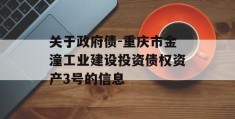 关于政府债-重庆市金潼工业建设投资债权资产3号的信息